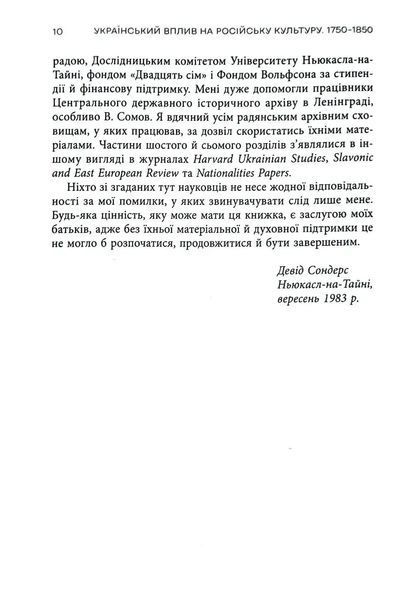 10 УКРАЇНСЬКИЙ ВПЛИВ НА РОСІЙСЬКУ КУЛЬТУРУ. 1750–1850

радою, Дослідницьким комітетом Університету Ньюкасла-на-Тайні, фондом «Двадцять сім» і Фондом Вольфсона за стипендії й фінансову підтримку. Мені дуже допомогли працівники Центрального державного історичного архіву в Ленінграді, особливо В. Сомов. Я вдячний усім радянським архівним сховищам, у яких працював, за дозвіл скористатись їхніми матеріалами. Частини шостого й сьомого розділів з'являлися в іншому вигляді в журналах Harvard Ukrainian Studies, Slavonic and East European Review та Nationalities Papers.

Ніхто зі згаданих тут науковців не несе жодної відповідальності за мої помилки, у яких звинувачувати слід лише мене. Будь-яка цінність, яку може мати ця книжка, є заслугою моїх батьків, адже без їхньої матеріальної й духовної підтримки це не могло б розпочатися, продовжитися й бути завершеним.

Девід Сондерс
Ньюкасл-на-Тайні,
вересень 1983 р.